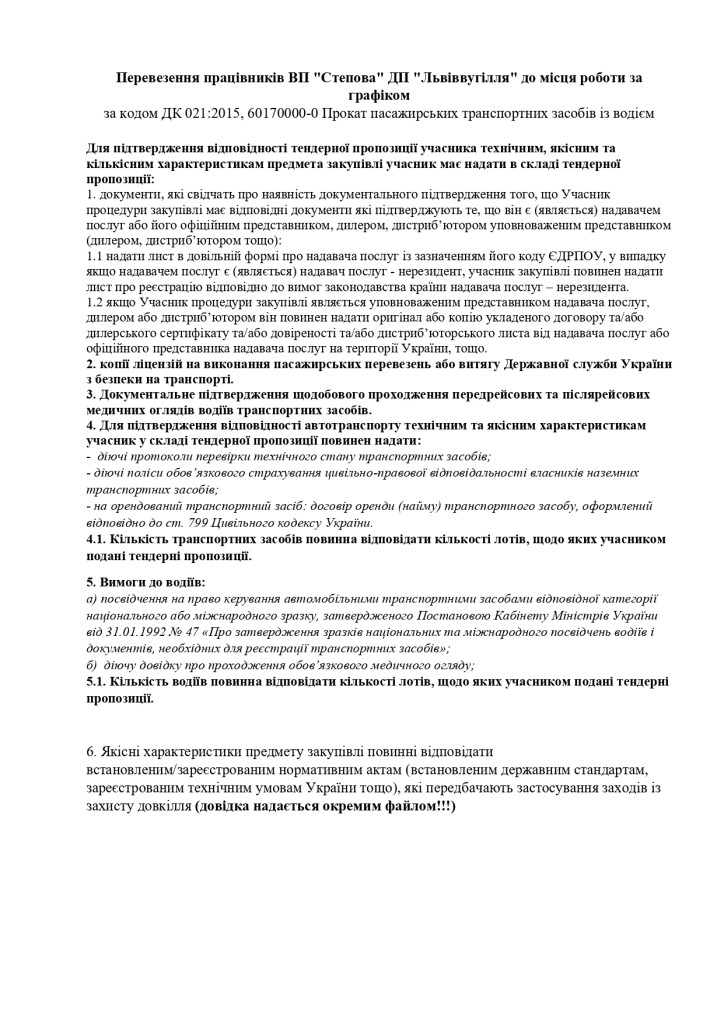 Перевезення працівників ВП "Степова" ДП "Львіввугілля" до місця роботи за графіком
за кодом ДК 021:2015, 60170000-0 Прокат пасажирських транспортних засобів із водієм

Для підтвердження відповідності тендерної пропозиції учасника технічним, якісним та кількісним характеристикам предмета закупівлі учасник має надати в складі тендерної пропозиції:
1. документи, які свідчать про наявність документального підтвердження того, що Учасник процедури закупівлі має відповідні документи які підтверджують те, що він є (являється) надавачем послуг або його офіційним представником, дилером, дистриб'ютором уповноваженим представником (дилером, дистриб'ютором тощо):
1.1 надати лист в довільній формі про надавача послуг із зазначенням його коду ЄДРПОУ, у випадку якщо надавачем послуг є (являється) надавач послуг - нерезидент, учасник закупівлі повинен надати лист про реєстрацію відповідно до вимог законодавства країни надавача послуг – нерезидента.
1.2 якщо Учасник процедури закупівлі являється уповноваженим представником надавача послуг, дилером або дистриб'ютором він повинен надати оригінал або копію укладеного договору та/або дилерського сертифікату та/або довіреності та/або дистриб'юторського листа від надавача послуг або офіційного представника надавача послуг на території України, тощо.
2. копії ліцензій на виконання пасажирських перевезень або витягу Державної служби України з безпеки на транспорті.
3. Документальне підтвердження щодобового проходження передрейсових та післярейсових медичних оглядів водіїв транспортних засобів.
4. Для підтвердження відповідності автотранспорту технічним та якісним характеристикам учасник у складі тендерної пропозиції повинен надати:
- діючі протоколи перевірки технічного стану транспортних засобів;
- діючі поліси обов'язкового страхування цивільно-правової відповідальності власників наземних транспортних засобів;
- на орендований транспортний засіб: договір оренди (найму) транспортного засобу, оформлений відповідно до ст. 799 Цивільного кодексу України.
4.1. Кількість транспортних засобів повинна відповідати кількості лотів, щодо яких учасником подані тендерні пропозиції.

5. Вимоги до водіїв:
а) посвідчення на право керування автомобільними транспортними засобами відповідної категорії національного або міжнародного зразку, затвердженого Постановою Кабінету Міністрів України від 31.01.1992 № 47 «Про затвердження зразків національних та міжнародного посвідчень водіїв і документів, необхідних для реєстрації транспортних засобів»;
б) діючу довідку про проходження обов'язкового медичного огляду;
5.1. Кількість водіїв повинна відповідати кількості лотів, щодо яких учасником подані тендерні пропозиції.

6. Якісні характеристики предмету закупівлі повинні відповідати встановленим/зареєстрованим нормативним актам (встановленим державним стандартам, зареєстрованим технічним умовам України тощо), які передбачають застосування заходів із захисту довкілля (довідка надається окремим файлом!!!)